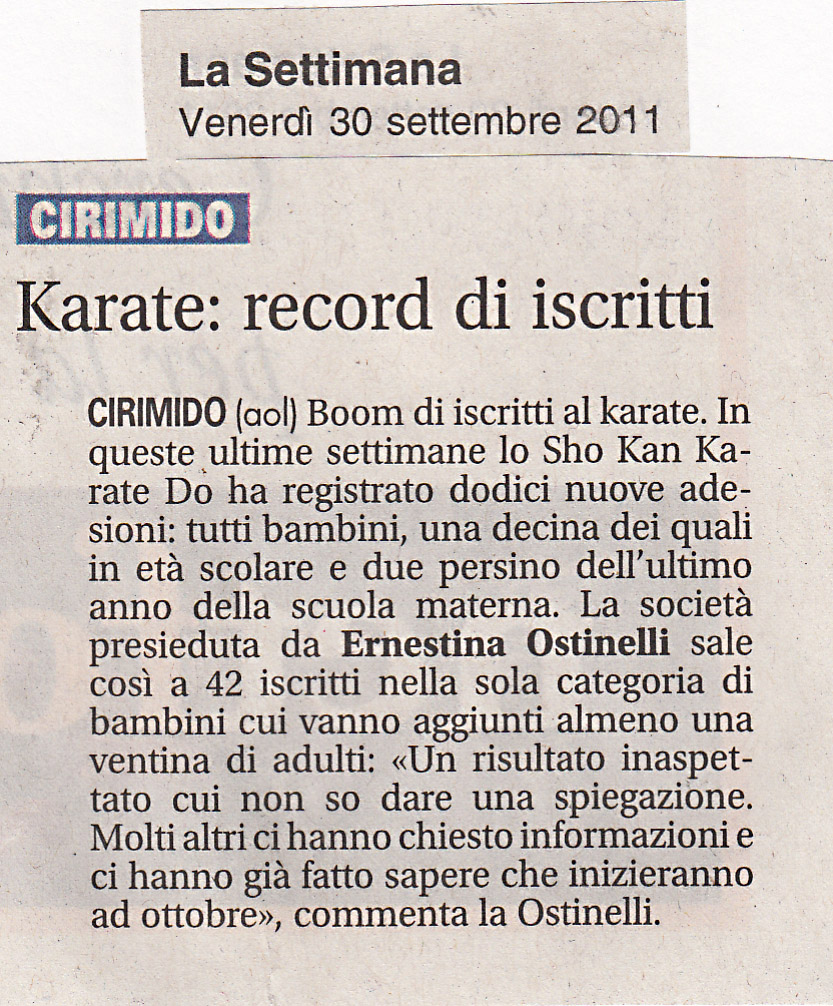 La Settimana
Venerdì 30 settembre 2011

CIRIMIDO

Karate: record di iscritti

CIRIMIDO (aol) Boom di iscritti al karate. In queste ultime settimane lo Sho Kan Karate Do ha registrato dodici nuove adesioni: tutti bambini, una decina dei quali in età scolare e due persino dell'ultimo anno della scuola materna. La società presieduta da Ernestina Ostinelli sale così a 42 iscritti nella sola categoria di bambini cui vanno aggiunti almeno una ventina di adulti: «Un risultato inaspettato cui non so dare una spiegazione. Molti altri ci hanno chiesto informazioni e ci hanno già fatto sapere che inizieranno ad ottobre», commenta la Ostinelli.